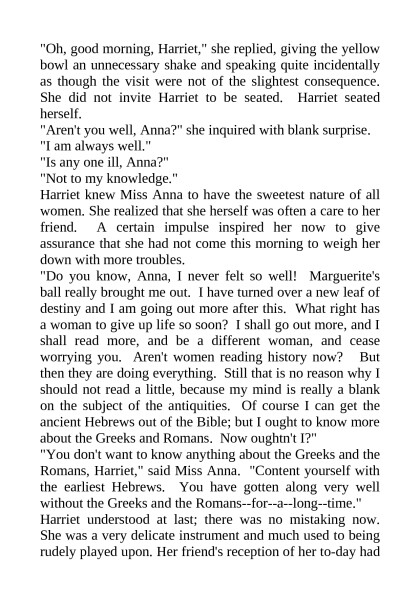 "Oh, good morning, Harriet," she replied, giving the yellow bowl an unnecessary shake and speaking quite incidentally as though the visit were not of the slightest consequence. She did not invite Harriet to be seated. Harriet seated herself.
"Aren't you well, Anna?" she inquired with blank surprise.
"I am always well."
"Is any one ill, Anna?"
"Not to my knowledge."
Harriet knew Miss Anna to have the sweetest nature of all women. She realized that she herself was often a care to her friend. A certain impulse inspired her now to give assurance that she had not come this morning to weigh her down with more troubles.
"Do you know, Anna, I never felt so well! Marguerite's ball really brought me out. I have turned over a new leaf of destiny and I am going out more after this. What right has a woman to give up life so soon? I shall go out more, and I shall read more, and be a different woman, and cease worrying you. Aren't women reading history now? But then they are doing everything. Still that is no reason why I should not read a little, because my mind is really a blank on the subject of the antiquities. Of course I can get the ancient Hebrews out of the Bible; but I ought to know more about the Greeks and Romans. Now oughtn't I?"
"You don't want to know anything about the Greeks and the Romans, Harriet," said Miss Anna. "Content yourself with the earliest Hebrews. You have gotten along very well without the Greeks and the Romans--for--a--long--time."
Harriet understood at last; there was no mistaking now. She was a very delicate instrument and much used to being rudely played upon. Her friend's reception of her to-day had